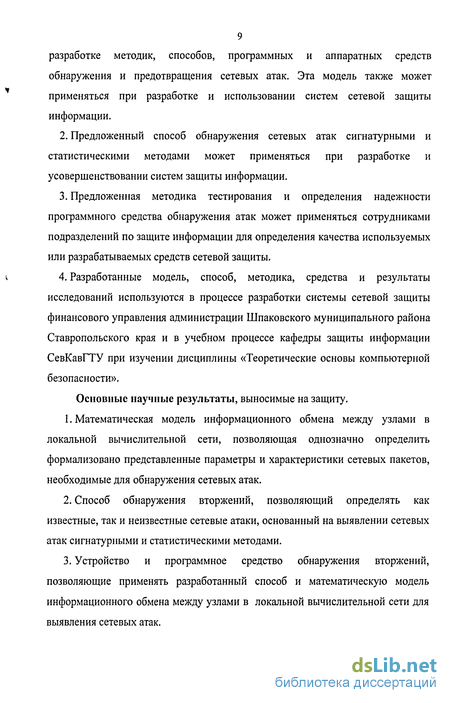 9

разработке методик, способов, программных и аппаратных средств обнаружения и предотвращения сетевых атак. Эта модель также может применяться при разработке и использовании систем сетевой защиты информации.

2. Предложенный способ обнаружения сетевых атак сигнатурными и статистическими методами может применяться при разработке и усовершенствовании систем защиты информации.

3. Предложенная методика тестирования и определения надежности программного средства обнаружения атак может применяться сотрудниками подразделений по защите информации для определения качества используемых или разрабатываемых средств сетевой защиты.

4. Разработанные модель, способ, методика, средства и результаты исследований используются в процессе разработки системы сетевой защиты финансового управления администрации Шпаковского муниципального района Ставропольского края и в учебном процессе кафедры защиты информации СевКавГТУ при изучении дисциплины «Теоретические основы компьютерной безопасности».

Основные научные результаты, выносимые на защиту.

1. Математическая модель информационного обмена между узлами в локальной вычислительной сети, позволяющая однозначно определить формализовано представленные параметры и характеристики сетевых пакетов, необходимые для обнаружения сетевых атак.

2. Способ обнаружения вторжений, позволяющий определять как известные, так и неизвестные сетевые атаки, основанный на выявлении сетевых атак сигнатурными и статистическими методами.

3. Устройство и программное средство обнаружения вторжений, позволяющие применять разработанный способ и математическую модель информационного обмена между узлами в локальной вычислительной сети для выявления сетевых атак.

dsLib.net
библиотека диссертаций